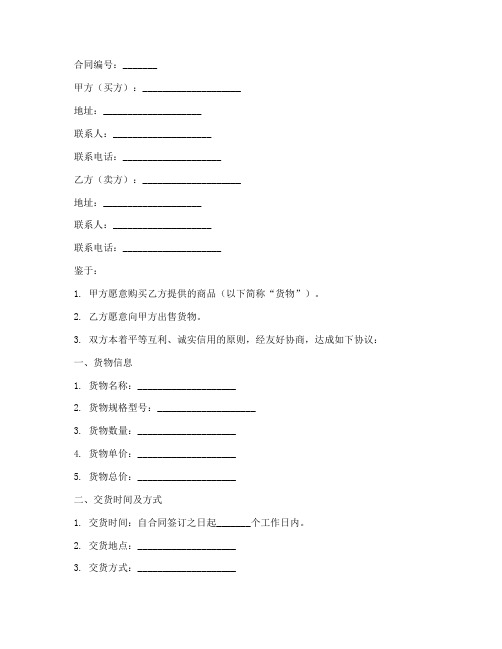 合同编号：_______

甲方（买方）：____________________

地址：____________________

联系人：____________________

联系电话：____________________

乙方（卖方）：____________________

地址：____________________

联系人：____________________

联系电话：____________________

鉴于：

1. 甲方愿意购买乙方提供的商品（以下简称“货物”）。

2. 乙方愿意向甲方出售货物。

3. 双方本着平等互利、诚实信用的原则，经友好协商，达成如下协议：

一、货物信息

1. 货物名称：____________________

2. 货物规格型号：____________________

3. 货物数量：____________________

4. 货物单价：____________________

5. 货物总价：____________________

二、交货时间及方式

1. 交货时间：自合同签订之日起_______个工作日内。

2. 交货地点：____________________

3. 交货方式：____________________